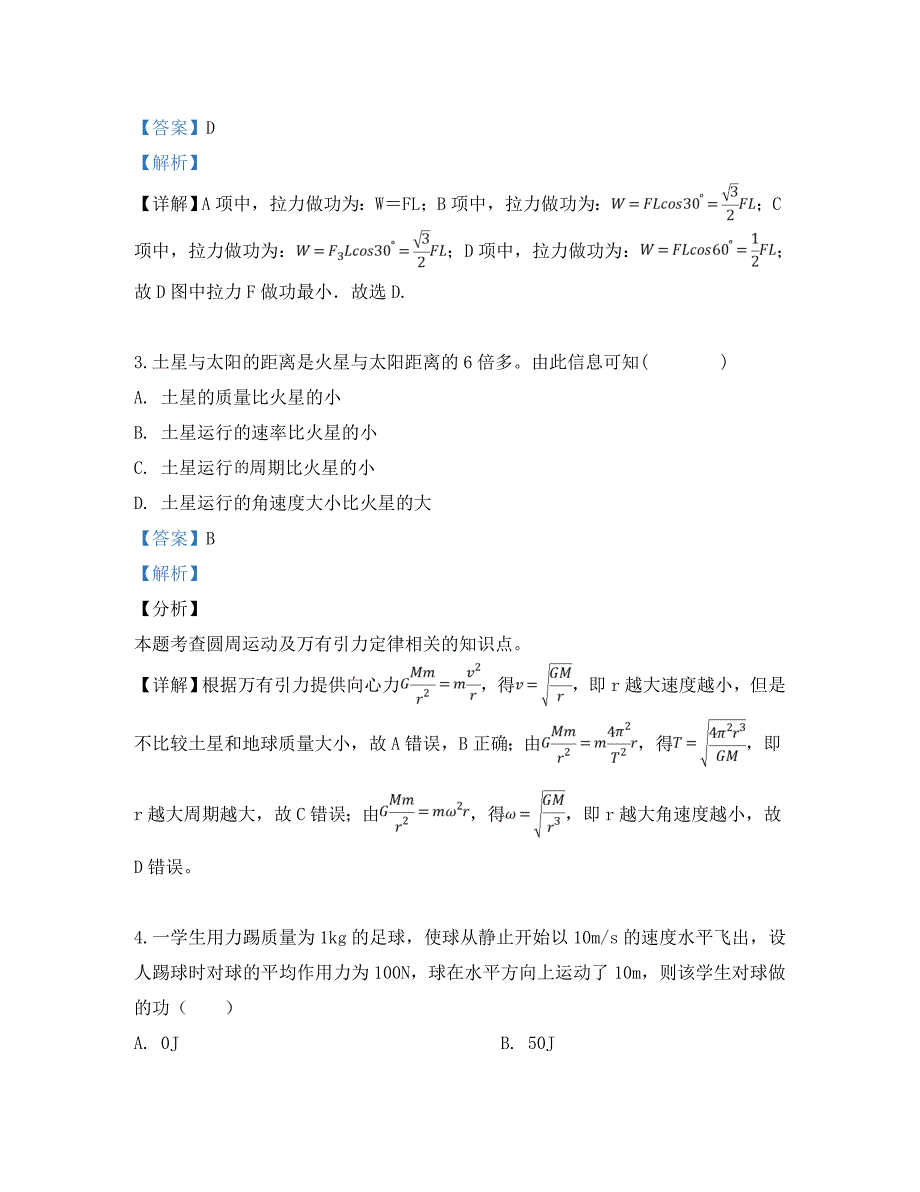 【答案】D

【解析】

【详解】A 项中，拉力做功为：W＝FL；B 项中，拉力做功为：$W=FLcos30^{\circ}=\frac{\sqrt{3}}{2}FL$；C 项中，拉力做功为：$W=F_3Lcos30^{\circ}=\frac{\sqrt{3}}{2}FL$；D 项中，拉力做功为：$W=FLcos60^{\circ}=\frac{1}{2}FL$；故 D 图中拉力 F 做功最小．故选 D.

3.土星与太阳的距离是火星与太阳距离的 6 倍多。由此信息可知(　　　)

A. 土星的质量比火星的小

B. 土星运行的速率比火星的小

C. 土星运行的周期比火星的小

D. 土星运行的角速度大小比火星的大

【答案】B

【解析】

【分析】

本题考查圆周运动及万有引力定律相关的知识点。

【详解】根据万有引力提供向心力$G\frac{Mm}{r^2}=m\frac{v^2}{r}$，得$v=\sqrt{\frac{GM}{r}}$，即 r 越大速度越小，但是不比较土星和地球质量大小，故 A 错误，B 正确；由$G\frac{Mm}{r^2}=m\frac{4\pi^2}{T^2}r$，得$T=\sqrt{\frac{4\pi^2r^3}{GM}}$，即 r 越大周期越大，故 C 错误；由$G\frac{Mm}{r^2}=m\omega^2r$，得$\omega=\sqrt{\frac{GM}{r^3}}$，即 r 越大角速度越小，故 D 错误。

4.一学生用力踢质量为 1kg 的足球，使球从静止开始以 10m/s 的速度水平飞出，设人踢球时对球的平均作用力为 100N，球在水平方向上运动了 10m，则该学生对球做的功（　　）

A. 0J

B. 50J